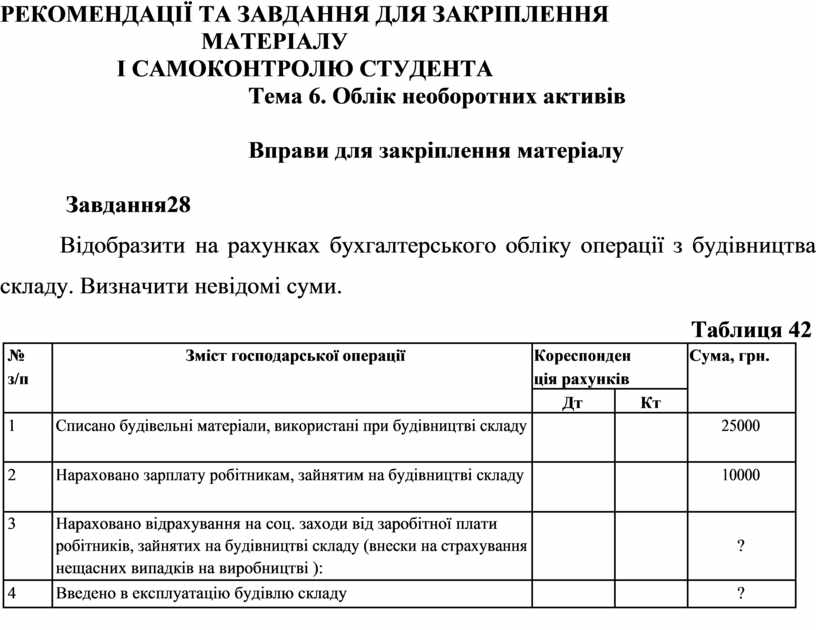 РЕКОМЕНДАЦІЇ ТА ЗАВДАННЯ ДЛЯ ЗАКРІПЛЕННЯ МАТЕРІАЛУ
І САМОКОНТРОЛЮ СТУДЕНТА

Тема 6. Облік необоротних активів

Вправи для закріплення матеріалу

Завдання28

Відобразити на рахунках бухгалтерського обліку операції з будівництва складу. Визначити невідомі суми.

Таблиця 42

| № з/п | Зміст господарської операції | Кореспонденція рахунків Дт | Кореспонденція рахунків Кт | Сума, грн. |
|---|---|---|---|---|
| 1 | Списано будівельні матеріали, використані при будівництві складу | | | 25000 |
| 2 | Нараховано зарплату робітникам, зайнятим на будівництві складу | | | 10000 |
| 3 | Нараховано відрахування на соц. заходи від заробітної плати робітників, зайнятих на будівництві складу (внески на страхування нещасних випадків на виробництві ): | | | ? |
| 4 | Введено в експлуатацію будівлю складу | | | ? |